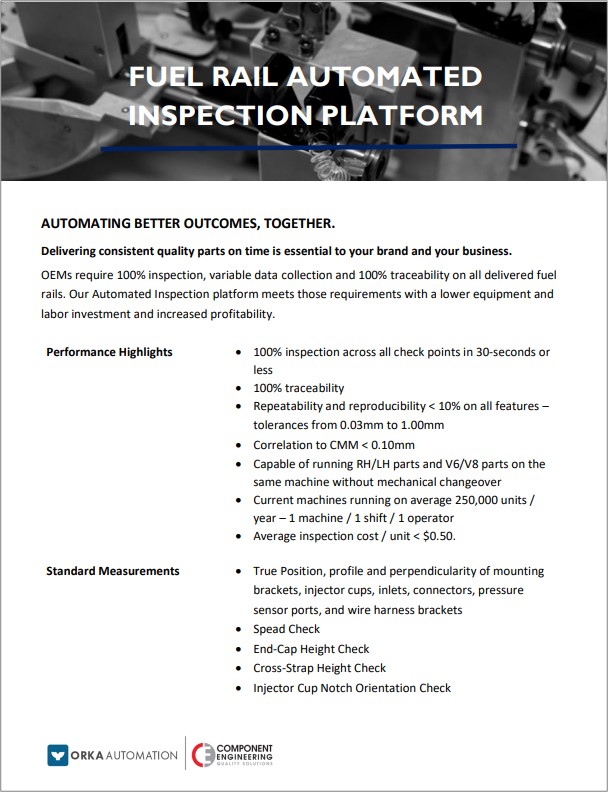 FUEL RAIL AUTOMATED INSPECTION PLATFORM

AUTOMATING BETTER OUTCOMES, TOGETHER.

Delivering consistent quality parts on time is essential to your brand and your business.

OEMs require 100% inspection, variable data collection and 100% traceability on all delivered fuel rails. Our Automated Inspection platform meets those requirements with a lower equipment and labor investment and increased profitability.

Performance Highlights

• 100% inspection across all check points in 30-seconds or less
• 100% traceability
• Repeatability and reproducibility < 10% on all features – tolerances from 0.03mm to 1.00mm
• Correlation to CMM < 0.10mm
• Capable of running RH/LH parts and V6/V8 parts on the same machine without mechanical changeover
• Current machines running on average 250,000 units / year – 1 machine / 1 shift / 1 operator
• Average inspection cost / unit < $0.50.

Standard Measurements

• True Position, profile and perpendicularity of mounting brackets, injector cups, inlets, connectors, pressure sensor ports, and wire harness brackets
• Spead Check
• End-Cap Height Check
• Cross-Strap Height Check
• Injector Cup Notch Orientation Check

ORKA AUTOMATION

COMPONENT ENGINEERING
QUALITY SOLUTIONS